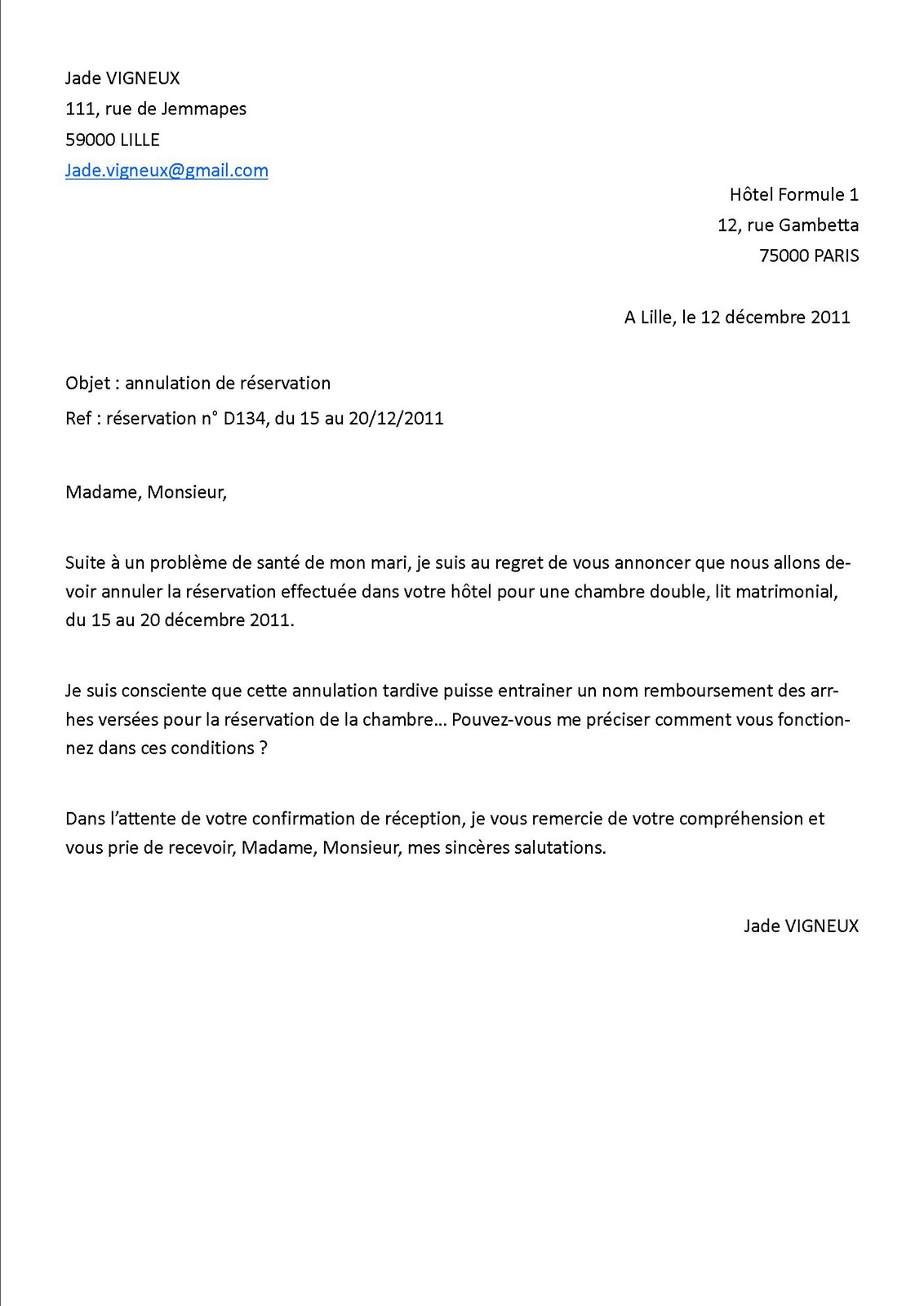 Jade VIGNEUX
111, rue de Jemmapes
59000 LILLE
Jade.vigneux@gmail.com

Hôtel Formule 1
12, rue Gambetta
75000 PARIS

A Lille, le 12 décembre 2011

Objet : annulation de réservation
Ref : réservation n° D134, du 15 au 20/12/2011

Madame, Monsieur,

Suite à un problème de santé de mon mari, je suis au regret de vous annoncer que nous allons devoir annuler la réservation effectuée dans votre hôtel pour une chambre double, lit matrimonial, du 15 au 20 décembre 2011.

Je suis consciente que cette annulation tardive puisse entrainer un nom remboursement des arrhes versées pour la réservation de la chambre… Pouvez-vous me préciser comment vous fonctionnez dans ces conditions ?

Dans l'attente de votre confirmation de réception, je vous remercie de votre compréhension et vous prie de recevoir, Madame, Monsieur, mes sincères salutations.

Jade VIGNEUX